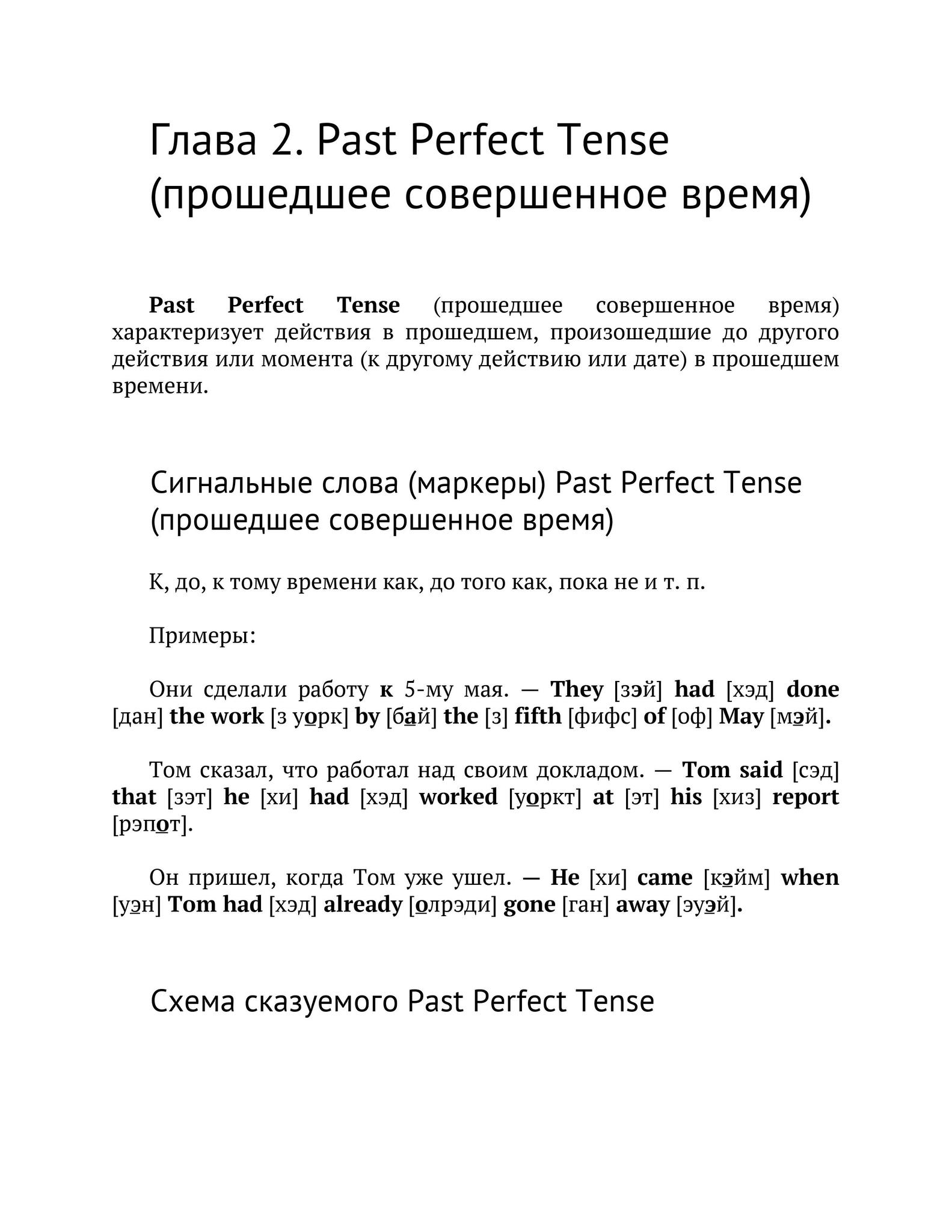 Глава 2. Past Perfect Tense (прошедшее совершенное время)

Past Perfect Tense (прошедшее совершенное время) характеризует действия в прошедшем, произошедшие до другого действия или момента (к другому действию или дате) в прошедшем времени.

Сигнальные слова (маркеры) Past Perfect Tense (прошедшее совершенное время)

К, до, к тому времени как, до того как, пока не и т. п.

Примеры:

Они сделали работу к 5-му мая. — They [зэй] had [хэд] done [дан] the work [з уорк] by [бай] the [з] fifth [фифс] of [оф] May [мэй].

Том сказал, что работал над своим докладом. — Tom said [сэд] that [зэт] he [хи] had [хэд] worked [уоркт] at [эт] his [хиз] report [рэпот].

Он пришел, когда Том уже ушел. — He [хи] came [кэйм] when [уэн] Tom had [хэд] already [олрэди] gone [ган] away [эуэй].

Схема сказуемого Past Perfect Tense